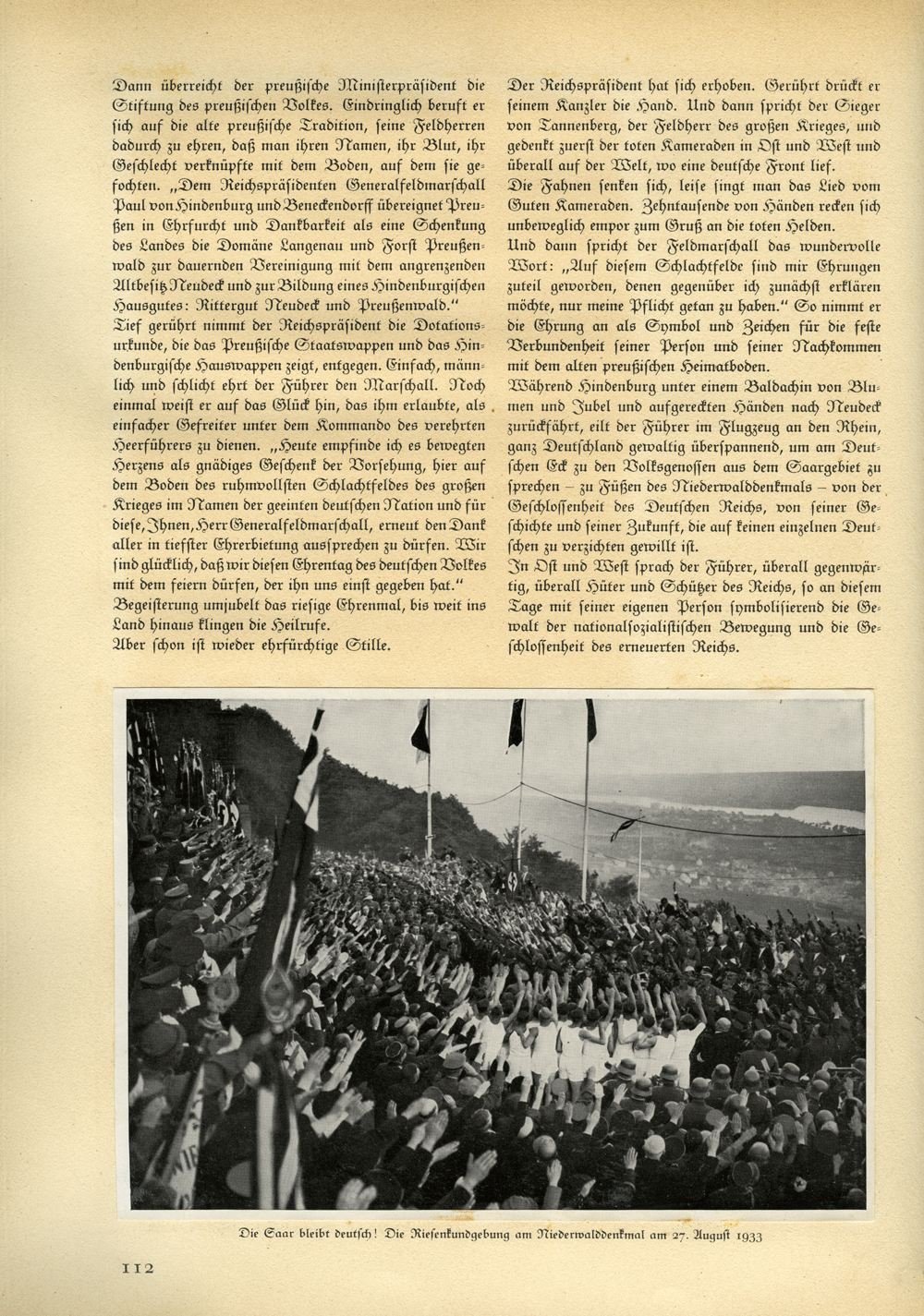 Dann überreicht der preußische Ministerpräsident die Stiftung des preußischen Volkes. Eindringlich beruft er sich auf die alte preußische Tradition, seine Feldherren dadurch zu ehren, daß man ihren Namen, ihr Blut, ihr Geschlecht verknüpfte mit dem Boden, auf dem sie gefochten. „Dem Reichspräsidenten Generalfeldmarschall Paul von Hindenburg und Beneckendorff übereignet Preußen in Ehrfurcht und Dankbarkeit als eine Schenkung des Landes die Domäne Langenau und Forst Preußenwald zur dauernden Vereinigung mit dem angrenzenden Altbesitz Neudeck und zur Bildung eines Hindenburgischen Hausgutes: Rittergut Neudeck und Preußenwald."

Tief gerührt nimmt der Reichspräsident die Dotationsurkunde, die das Preußische Staatswappen und das Hindenburgische Hauswappen zeigt, entgegen. Einfach, männlich und schlicht ehrt der Führer den Marschall. Noch einmal weist er auf das Glück hin, das ihm erlaubte, als einfacher Gefreiter unter dem Kommando des verehrten Heerführers zu dienen. „Heute empfinde ich es bewegten Herzens als gnädiges Geschenk der Vorsehung, hier auf dem Boden des ruhmvollsten Schlachtfeldes des großen Krieges im Namen der geeinten deutschen Nation und für diese, Ihnen, Herr Generalfeldmarschall, erneut den Dank aller in tiefster Ehrerbietung aussprechen zu dürfen. Wir sind glücklich, daß wir diesen Ehrentag des deutschen Volkes mit dem feiern dürfen, der ihn uns einst gegeben hat."

Begeisterung umjubelt das riesige Ehrenmal, bis weit ins Land hinaus klingen die Heilrufe.

Aber schon ist wieder ehrfürchtige Stille.

Der Reichspräsident hat sich erhoben. Gerührt drückt er seinem Kanzler die Hand. Und dann spricht der Sieger von Tannenberg, der Feldherr des großen Krieges, und gedenkt zuerst der toten Kameraden in Ost und West und überall auf der Welt, wo eine deutsche Front lief.

Die Fahnen senken sich, leise singt man das Lied vom Guten Kameraden. Zehntausende von Händen recken sich unbeweglich empor zum Gruß an die toten Helden.

Und dann spricht der Feldmarschall das wundervolle Wort: „Auf diesem Schlachtfelde sind mir Ehrungen zuteil geworden, denen gegenüber ich zunächst erklären möchte, nur meine Pflicht getan zu haben." So nimmt er die Ehrung an als Symbol und Zeichen für die feste Verbundenheit seiner Person und seiner Nachkommen mit dem alten preußischen Heimatboden.

Während Hindenburg unter einem Baldachin von Blumen und Jubel und aufgereckten Händen nach Neudeck zurückfährt, eilt der Führer im Flugzeug an den Rhein, ganz Deutschland gewaltig überspannend, um am Deutschen Eck zu den Volksgenossen aus dem Saargebiet zu sprechen – zu Füßen des Niederwalddenkmals – von der Geschlossenheit des Deutschen Reichs, von seiner Geschichte und seiner Zukunft, die auf keinen einzelnen Deutschen zu verzichten gewillt ist.

In Ost und West sprach der Führer, überall gegenwärtig, überall Hüter und Schützer des Reichs, so an diesem Tage mit seiner eigenen Person symbolisierend die Gewalt der nationalsozialistischen Bewegung und die Geschlossenheit des erneuerten Reichs.

Die Saar bleibt deutsch! Die Riesenkundgebung am Niederwalddenkmal am 27. August 1933

112